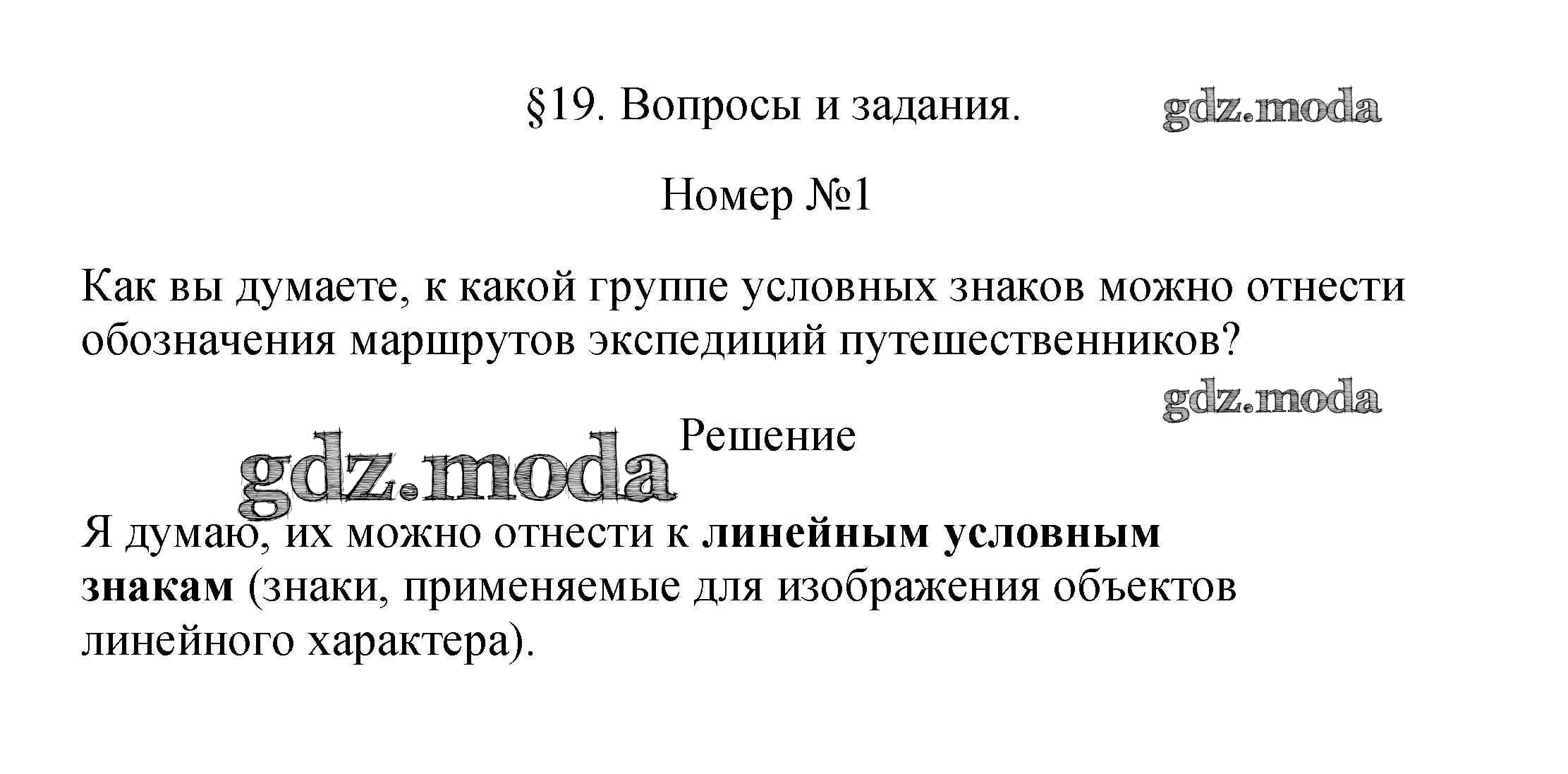 §19. Вопросы и задания.

Номер №1

Как вы думаете, к какой группе условных знаков можно отнести обозначения маршрутов экспедиций путешественников?

Решение

Я думаю, их можно отнести к линейным условным знакам (знаки, применяемые для изображения объектов линейного характера).

gdz.moda